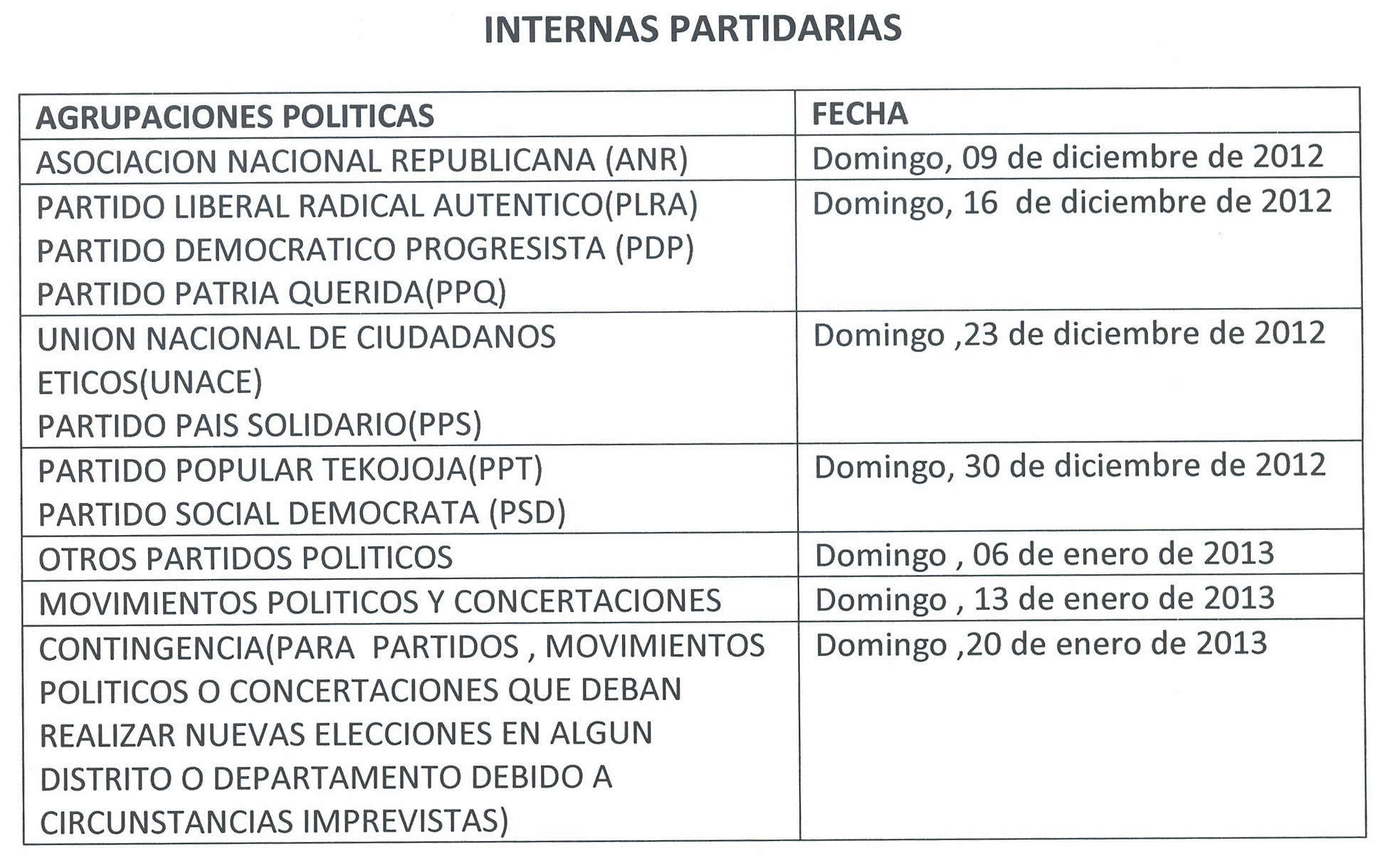 INTERNAS PARTIDARIAS

| AGRUPACIONES POLITICAS | FECHA |
|---|---|
| ASOCIACION NACIONAL REPUBLICANA (ANR) | Domingo, 09 de diciembre de 2012 |
| PARTIDO LIBERAL RADICAL AUTENTICO(PLRA) PARTIDO DEMOCRATICO PROGRESISTA (PDP) PARTIDO PATRIA QUERIDA(PPQ) | Domingo, 16 de diciembre de 2012 |
| UNION NACIONAL DE CIUDADANOS ETICOS(UNACE) PARTIDO PAIS SOLIDARIO(PPS) | Domingo ,23 de diciembre de 2012 |
| PARTIDO POPULAR TEKOJOJA(PPT) PARTIDO SOCIAL DEMOCRATA (PSD) | Domingo, 30 de diciembre de 2012 |
| OTROS PARTIDOS POLITICOS | Domingo , 06 de enero de 2013 |
| MOVIMIENTOS POLITICOS Y CONCERTACIONES | Domingo , 13 de enero de 2013 |
| CONTINGENCIA(PARA PARTIDOS , MOVIMIENTOS POLITICOS O CONCERTACIONES QUE DEBAN REALIZAR NUEVAS ELECCIONES EN ALGUN DISTRITO O DEPARTAMENTO DEBIDO A CIRCUNSTANCIAS IMPREVISTAS) | Domingo ,20 de enero de 2013 |